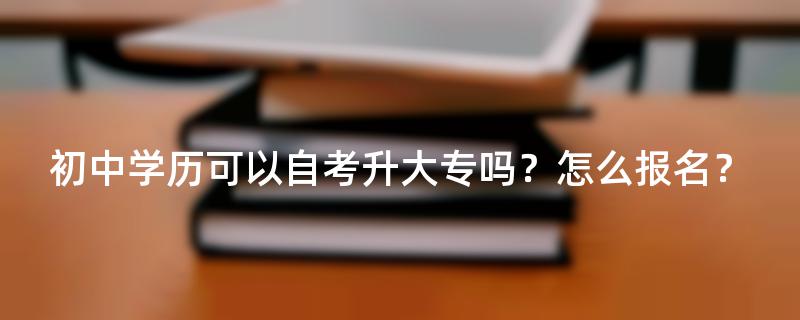 初中学历可以自考升大专吗？怎么报名？